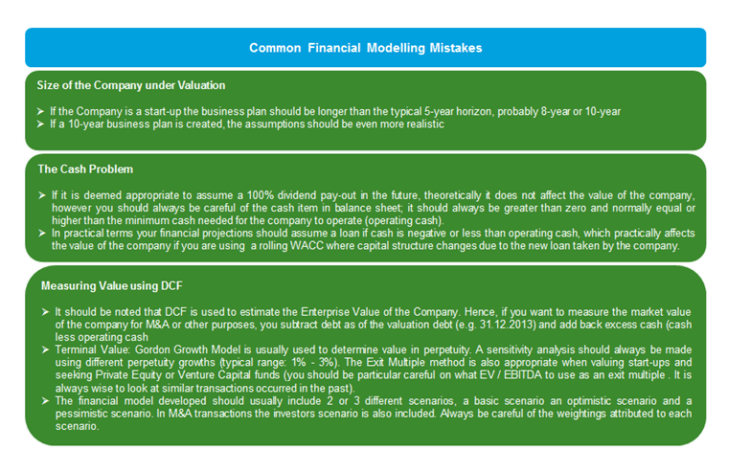 Common Financial Modelling Mistakes

Size of the Company under Valuation

➤ If the Company is a start-up the business plan should be longer than the typical 5-year horizon, probably 8-year or 10-year
➤ If a 10-year business plan is created, the assumptions should be even more realistic

The Cash Problem

➤ If it is deemed appropriate to assume a 100% dividend pay-out in the future, theoretically it does not affect the value of the company, however you should always be careful of the cash item in balance sheet; it should always be greater than zero and normally equal or higher than the minimum cash needed for the company to operate (operating cash).
➤ In practical terms your financial projections should assume a loan if cash is negative or less than operating cash, which practically affects the value of the company if you are using a rolling WACC where capital structure changes due to the new loan taken by the company.

Measuring Value using DCF

➤ It should be noted that DCF is used to estimate the Enterprise Value of the Company. Hence, if you want to measure the market value of the company for M&A or other purposes, you subtract debt as of the valuation debt (e.g. 31.12.2013) and add back excess cash (cash less operating cash
➤ Terminal Value: Gordon Growth Model is usually used to determine value in perpetuity. A sensitivity analysis should always be made using different perpetuity growths (typical range: 1% - 3%). The Exit Multiple method is also appropriate when valuing start-ups and seeking Private Equity or Venture Capital funds (you should be particular careful on what EV / EBITDA to use as an exit multiple . It is always wise to look at similar transactions occurred in the past).
➤ The financial model developed should usually include 2 or 3 different scenarios, a basic scenario an optimistic scenario and a pessimistic scenario. In M&A transactions the investors scenario is also included. Always be careful of the weightings attributed to each scenario.